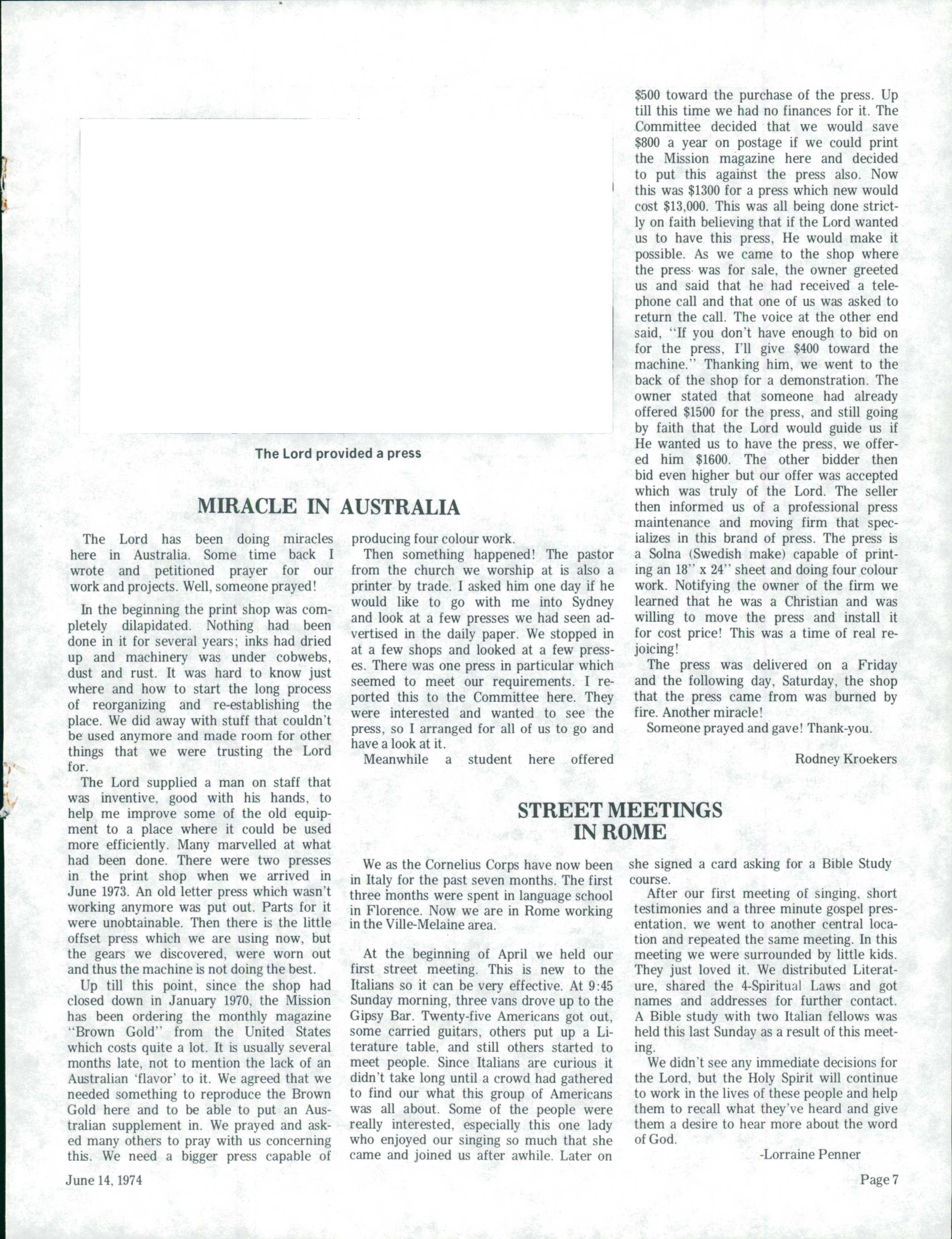 The Lord provided a press

MIRACLE IN AUSTRALIA

The Lord has been doing miracles here in Australia. Some time back I wrote and petitioned prayer for our work and projects. Well, someone prayed!

In the beginning the print shop was completely dilapidated. Nothing had been done in it for several years; inks had dried up and machinery was under cobwebs, dust and rust. It was hard to know just where and how to start the long process of reorganizing and re-establishing the place. We did away with stuff that couldn't be used anymore and made room for other things that we were trusting the Lord for.

The Lord supplied a man on staff that was inventive, good with his hands, to help me improve some of the old equipment to a place where it could be used more efficiently. Many marvelled at what had been done. There were two presses in the print shop when we arrived in June 1973. An old letter press which wasn't working anymore was put out. Parts for it were unobtainable. Then there is the little offset press which we are using now, but the gears we discovered, were worn out and thus the machine is not doing the best.

Up till this point, since the shop had closed down in January 1970, the Mission has been ordering the monthly magazine "Brown Gold" from the United States which costs quite a lot. It is usually several months late, not to mention the lack of an Australian 'flavor' to it. We agreed that we needed something to reproduce the Brown Gold here and to be able to put an Australian supplement in. We prayed and asked many others to pray with us concerning this. We need a bigger press capable of producing four colour work.

Then something happened! The pastor from the church we worship at is also a printer by trade. I asked him one day if he would like to go with me into Sydney and look at a few presses we had seen advertised in the daily paper. We stopped in at a few shops and looked at a few presses. There was one press in particular which seemed to meet our requirements. I reported this to the Committee here. They were interested and wanted to see the press, so I arranged for all of us to go and have a look at it.

Meanwhile a student here offered $500 toward the purchase of the press. Up till this time we had no finances for it. The Committee decided that we would save $800 a year on postage if we could print the Mission magazine here and decided to put this against the press also. Now this was $1300 for a press which new would cost $13,000. This was all being done strictly on faith believing that if the Lord wanted us to have this press, He would make it possible. As we came to the shop where the press was for sale, the owner greeted us and said that he had received a telephone call and that one of us was asked to return the call. The voice at the other end said, "If you don't have enough to bid on for the press, I'll give $400 toward the machine." Thanking him, we went to the back of the shop for a demonstration. The owner stated that someone had already offered $1500 for the press, and still going by faith that the Lord would guide us if He wanted us to have the press, we offered him $1600. The other bidder then bid even higher but our offer was accepted which was truly of the Lord. The seller then informed us of a professional press maintenance and moving firm that specializes in this brand of press. The press is a Solna (Swedish make) capable of printing an 18" x 24" sheet and doing four colour work. Notifying the owner of the firm we learned that he was a Christian and was willing to move the press and install it for cost price! This was a time of real rejoicing!

The press was delivered on a Friday and the following day, Saturday, the shop that the press came from was burned by fire. Another miracle!

Someone prayed and gave! Thank-you.

Rodney Kroekers

STREET MEETINGS IN ROME

We as the Cornelius Corps have now been in Italy for the past seven months. The first three months were spent in language school in Florence. Now we are in Rome working in the Ville-Melaine area.

At the beginning of April we held our first street meeting. This is new to the Italians so it can be very effective. At 9:45 Sunday morning, three vans drove up to the Gipsy Bar. Twenty-five Americans got out, some carried guitars, others put up a Literature table, and still others started to meet people. Since Italians are curious it didn't take long until a crowd had gathered to find our what this group of Americans was all about. Some of the people were really interested, especially this one lady who enjoyed our singing so much that she came and joined us after awhile. Later on she signed a card asking for a Bible Study course.

After our first meeting of singing, short testimonies and a three minute gospel presentation, we went to another central location and repeated the same meeting. In this meeting we were surrounded by little kids. They just loved it. We distributed Literature, shared the 4-Spiritual Laws and got names and addresses for further contact. A Bible study with two Italian fellows was held this last Sunday as a result of this meeting.

We didn't see any immediate decisions for the Lord, but the Holy Spirit will continue to work in the lives of these people and help them to recall what they've heard and give them a desire to hear more about the word of God.

-Lorraine Penner

June 14, 1974

Page 7